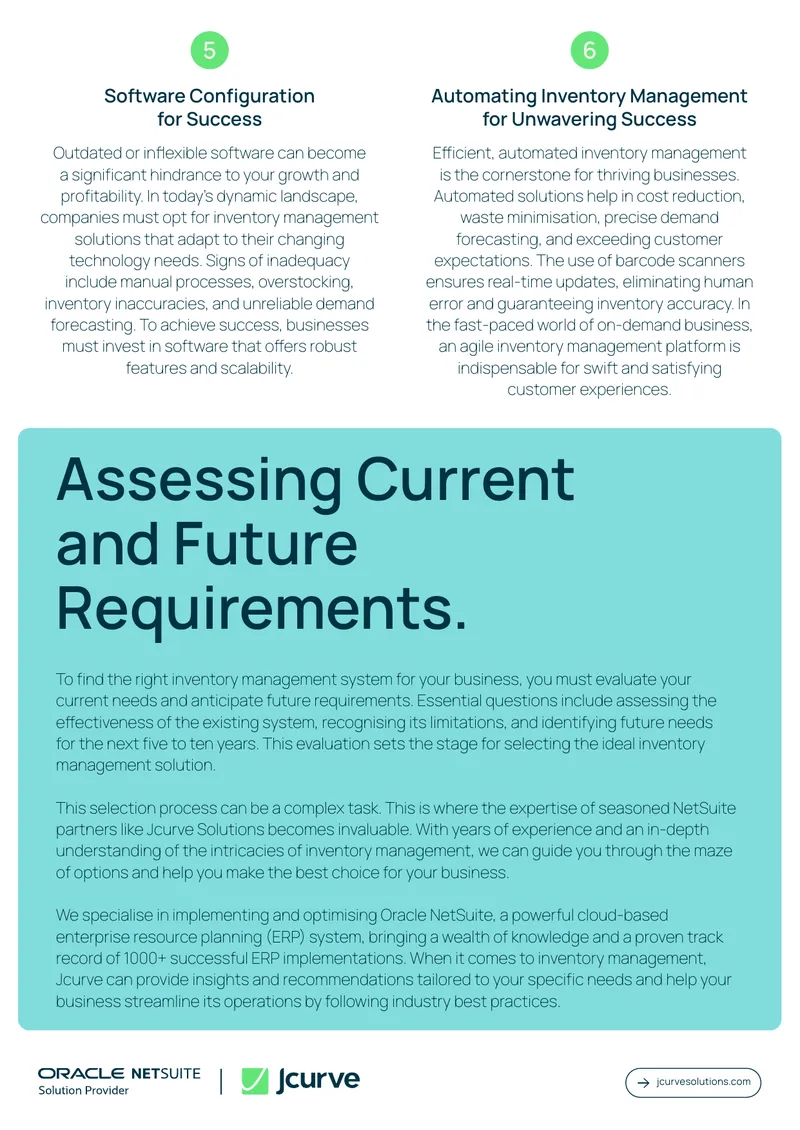 5

Software Configuration for Success

Outdated or inflexible software can become a significant hindrance to your growth and profitability. In today's dynamic landscape, companies must opt for inventory management solutions that adapt to their changing technology needs. Signs of inadequacy include manual processes, overstocking, inventory inaccuracies, and unreliable demand forecasting. To achieve success, businesses must invest in software that offers robust features and scalability.

6

Automating Inventory Management for Unwavering Success

Efficient, automated inventory management is the cornerstone for thriving businesses. Automated solutions help in cost reduction, waste minimisation, precise demand forecasting, and exceeding customer expectations. The use of barcode scanners ensures real-time updates, eliminating human error and guaranteeing inventory accuracy. In the fast-paced world of on-demand business, an agile inventory management platform is indispensable for swift and satisfying customer experiences.

Assessing Current and Future Requirements.

To find the right inventory management system for your business, you must evaluate your current needs and anticipate future requirements. Essential questions include assessing the effectiveness of the existing system, recognising its limitations, and identifying future needs for the next five to ten years. This evaluation sets the stage for selecting the ideal inventory management solution.

This selection process can be a complex task. This is where the expertise of seasoned NetSuite partners like Jcurve Solutions becomes invaluable. With years of experience and an in-depth understanding of the intricacies of inventory management, we can guide you through the maze of options and help you make the best choice for your business.

We specialise in implementing and optimising Oracle NetSuite, a powerful cloud-based enterprise resource planning (ERP) system, bringing a wealth of knowledge and a proven track record of 1000+ successful ERP implementations. When it comes to inventory management, Jcurve can provide insights and recommendations tailored to your specific needs and help your business streamline its operations by following industry best practices.

ORACLE NETSUITE
Solution Provider

Jcurve

→ jcurvesolutions.com